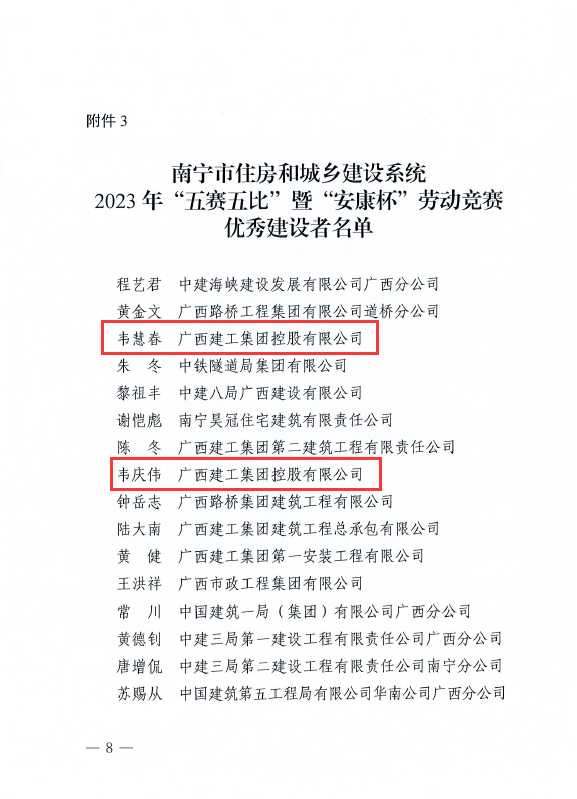 附件 3

南宁市住房和城乡建设系统
2023 年“五赛五比”暨“安康杯”劳动竞赛
优秀建设者名单

程艺君　中建海峡建设发展有限公司广西分公司
黄金文　广西路桥工程集团有限公司道桥分公司
韦慧春　广西建工集团控股有限公司
朱　冬　中铁隧道局集团有限公司
黎祖丰　中建八局广西建设有限公司
谢恺彪　南宁昊冠住宅建筑有限责任公司
陈　冬　广西建工集团第二建筑工程有限责任公司
韦庆伟　广西建工集团控股有限公司
钟岳志　广西路桥集团建筑工程有限公司
陆大南　广西建工集团建筑工程总承包有限公司
黄　健　广西建工集团第一安装工程有限公司
王洪祥　广西市政工程集团有限公司
常　川　中国建筑一局（集团）有限公司广西分公司
黄德钊　中建三局第一建设工程有限责任公司广西分公司
唐增侃　中建三局第二建设工程有限责任公司南宁分公司
苏赐从　中国建筑第五工程局有限公司华南公司广西分公司

— 8 —